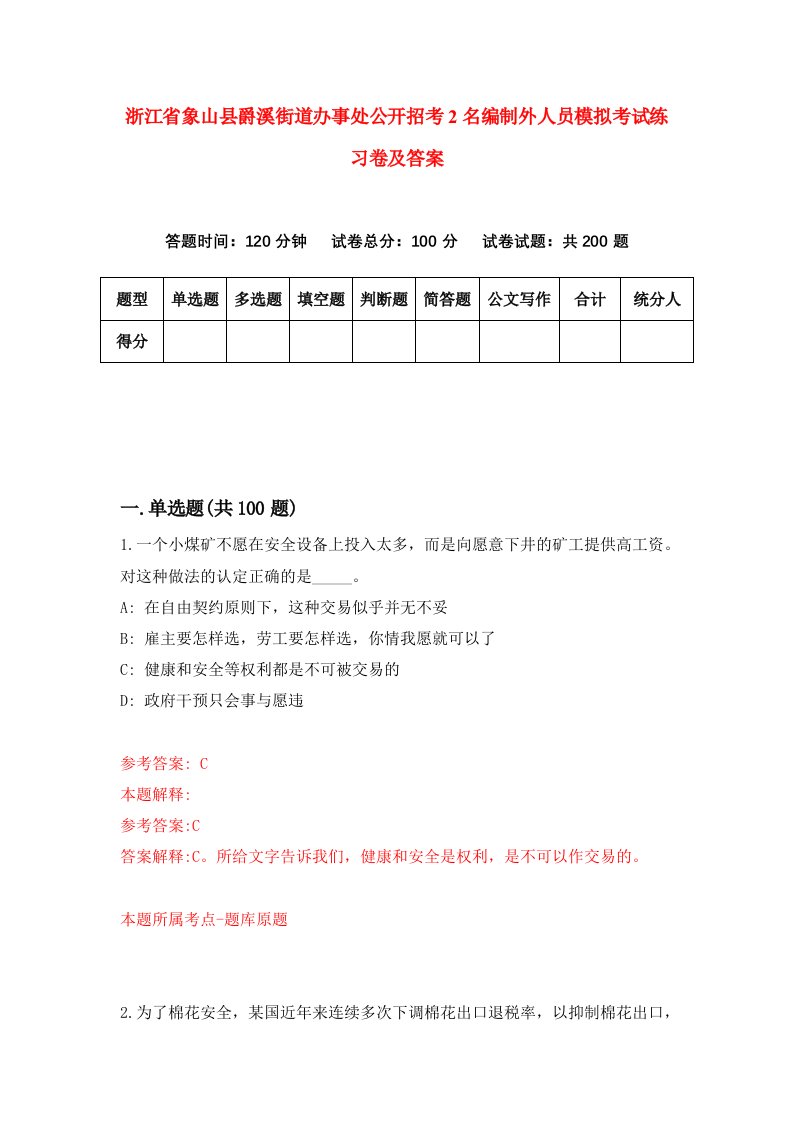 浙江省象山县爵溪街道办事处公开招考2名编制外人员模拟考试练习卷及答案

答题时间：120分钟　试卷总分：100分　试卷试题：共200题

| 题型 | 单选题 | 多选题 | 填空题 | 判断题 | 简答题 | 公文写作 | 合计 | 统分人 |
|---|---|---|---|---|---|---|---|---|
| 得分 | | | | | | | | |

一.单选题(共100题)

1.一个小煤矿不愿在安全设备上投入太多，而是向愿意下井的矿工提供高工资。对这种做法的认定正确的是_____。

A: 在自由契约原则下，这种交易似乎并无不妥

B: 雇主要怎样选，劳工要怎样选，你情我愿就可以了

C: 健康和安全等权利都是不可被交易的

D: 政府干预只会事与愿违

参考答案: C

本题解释:

参考答案:C

答案解释:C。所给文字告诉我们，健康和安全是权利，是不可以作交易的。

本题所属考点-题库原题

2.为了棉花安全，某国近年来连续多次下调棉花出口退税率，以抑制棉花出口，